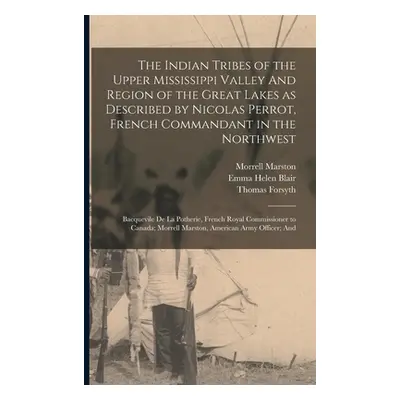 The Indian Tribes of the Upper Mississippi Valley And Region of the Great Lakes as Described by Nicolas Perrot, French Commandant in the Northwest

Morrell Marston
Emma Helen Blair
Thomas Forsyth

Bacquevile De La Potherie, French Royal Commissioner to Canada; Morrell Marston, American Army Officer; And